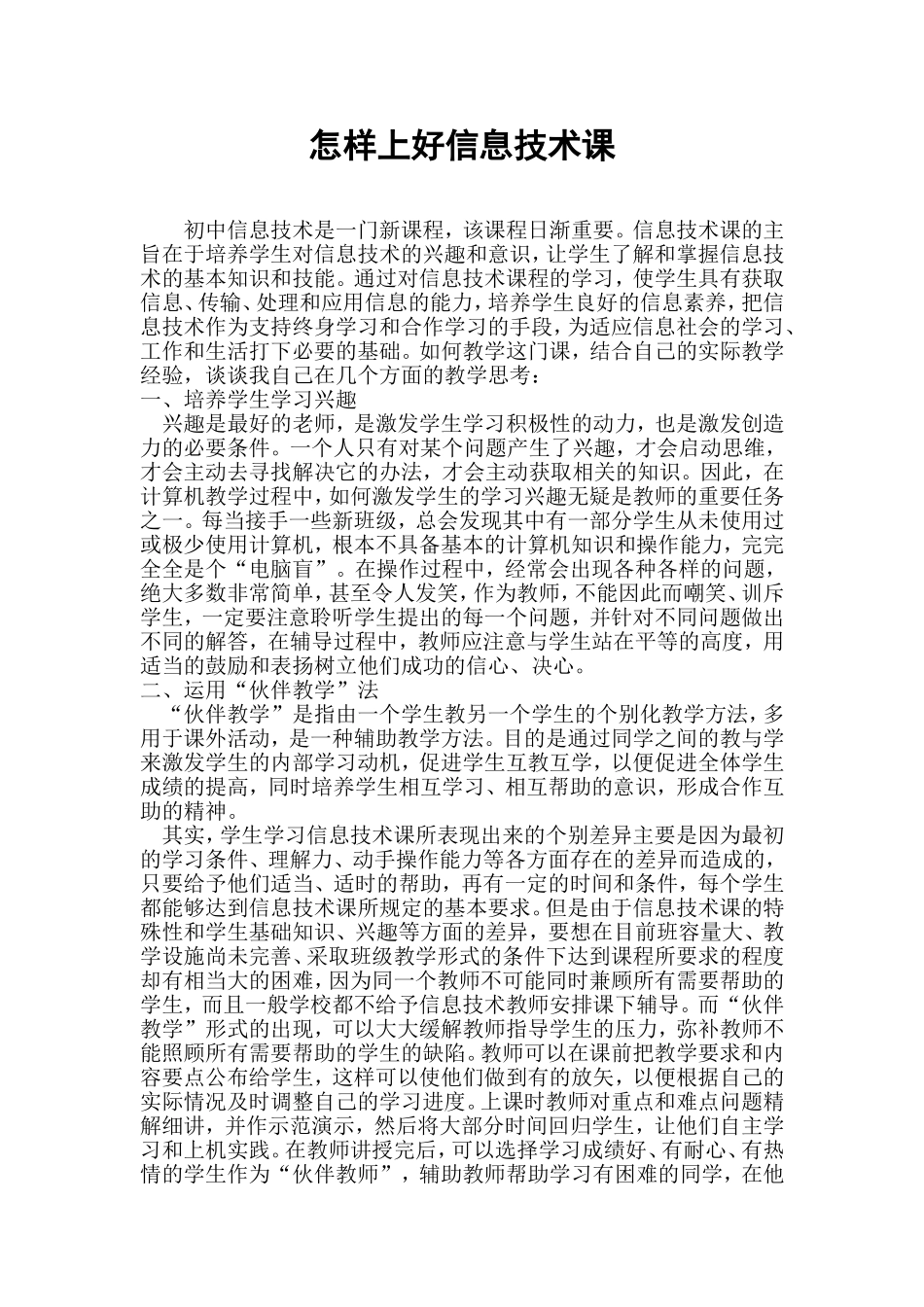 怎样上好信息技术课

初中信息技术是一门新课程，该课程日渐重要。信息技术课的主旨在于培养学生对信息技术的兴趣和意识，让学生了解和掌握信息技术的基本知识和技能。通过对信息技术课程的学习，使学生具有获取信息、传输、处理和应用信息的能力，培养学生良好的信息素养，把信息技术作为支持终身学习和合作学习的手段，为适应信息社会的学习、工作和生活打下必要的基础。如何教学这门课，结合自己的实际教学经验，谈谈我自己在几个方面的教学思考：

一、培养学生学习兴趣

兴趣是最好的老师，是激发学生学习积极性的动力，也是激发创造力的必要条件。一个人只有对某个问题产生了兴趣，才会启动思维，才会主动去寻找解决它的办法，才会主动获取相关的知识。因此，在计算机教学过程中，如何激发学生的学习兴趣无疑是教师的重要任务之一。每当接手一些新班级，总会发现其中有一部分学生从未使用过或极少使用计算机，根本不具备基本的计算机知识和操作能力，完完全全是个“电脑盲”。在操作过程中，经常会出现各种各样的问题，绝大多数非常简单，甚至令人发笑，作为教师，不能因此而嘲笑、训斥学生，一定要注意聆听学生提出的每一个问题，并针对不同问题做出不同的解答，在辅导过程中，教师应注意与学生站在平等的高度，用适当的鼓励和表扬树立他们成功的信心、决心。

二、运用“伙伴教学”法

“伙伴教学”是指由一个学生教另一个学生的个别化教学方法，多用于课外活动，是一种辅助教学方法。目的是通过同学之间的教与学来激发学生的内部学习动机，促进学生互教互学，以便促进全体学生成绩的提高，同时培养学生相互学习、相互帮助的意识，形成合作互助的精神。

其实，学生学习信息技术课所表现出来的个别差异主要是因为最初的学习条件、理解力、动手操作能力等各方面存在的差异而造成的，只要给予他们适当、适时的帮助，再有一定的时间和条件，每个学生都能够达到信息技术课所规定的基本要求。但是由于信息技术课的特殊性和学生基础知识、兴趣等方面的差异，要想在目前班容量大、教学设施尚未完善、采取班级教学形式的条件下达到课程所要求的程度却有相当大的困难，因为同一个教师不可能同时兼顾所有需要帮助的学生，而且一般学校都不给予信息技术教师安排课下辅导。而“伙伴教学”形式的出现，可以大大缓解教师指导学生的压力，弥补教师不能照顾所有需要帮助的学生的缺陷。教师可以在课前把教学要求和内容要点公布给学生，这样可以使他们做到有的放矢，以便根据自己的实际情况及时调整自己的学习进度。上课时教师对重点和难点问题精解细讲，并作示范演示，然后将大部分时间回归学生，让他们自主学习和上机实践。在教师讲授完后，可以选择学习成绩好、有耐心、有热情的学生作为“伙伴教师”，辅助教师帮助学习有困难的同学，在他